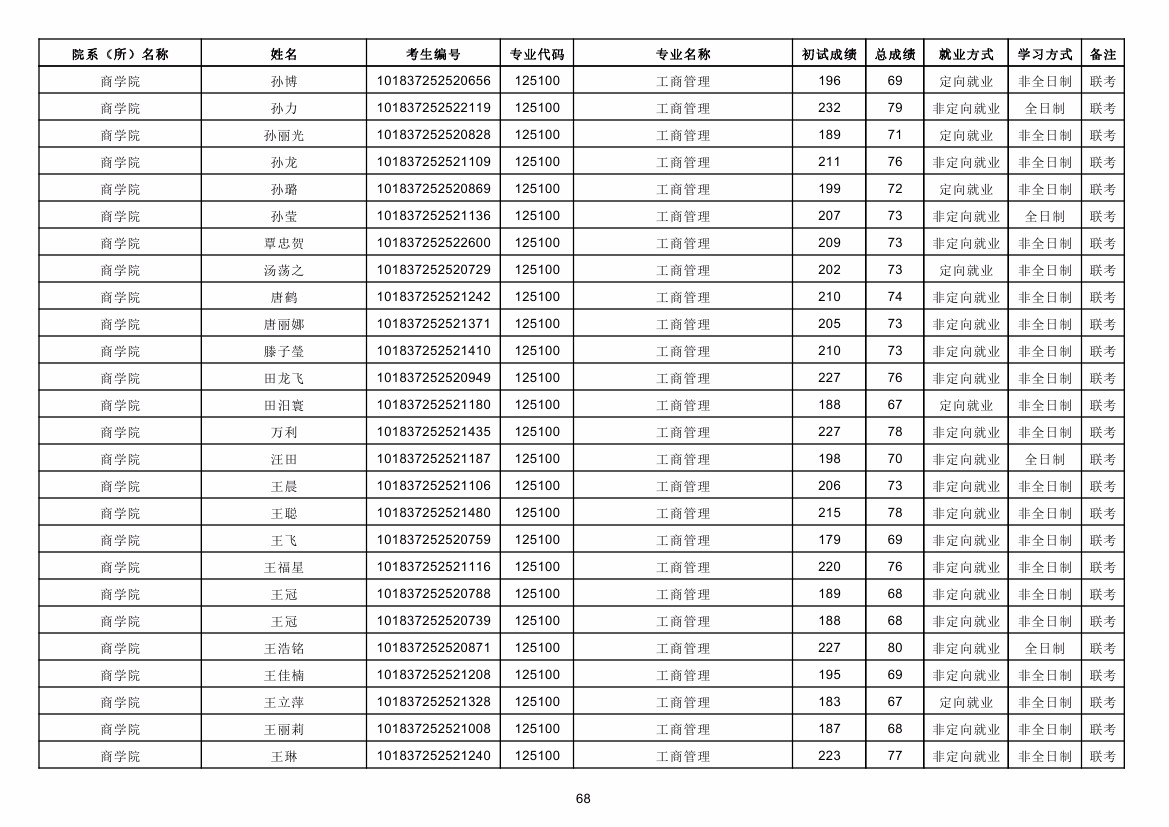 | 院系（所）名称 | 姓名 | 考生编号 | 专业代码 | 专业名称 | 初试成绩 | 总成绩 | 就业方式 | 学习方式 | 备注 |
|---|---|---|---|---|---|---|---|---|---|
| 商学院 | 孙博 | 101837252520656 | 125100 | 工商管理 | 196 | 69 | 定向就业 | 非全日制 | 联考 |
| 商学院 | 孙力 | 101837252522119 | 125100 | 工商管理 | 232 | 79 | 非定向就业 | 全日制 | 联考 |
| 商学院 | 孙丽光 | 101837252520828 | 125100 | 工商管理 | 189 | 71 | 定向就业 | 非全日制 | 联考 |
| 商学院 | 孙龙 | 101837252521109 | 125100 | 工商管理 | 211 | 76 | 非定向就业 | 非全日制 | 联考 |
| 商学院 | 孙璐 | 101837252520869 | 125100 | 工商管理 | 199 | 72 | 定向就业 | 非全日制 | 联考 |
| 商学院 | 孙莹 | 101837252521136 | 125100 | 工商管理 | 207 | 73 | 非定向就业 | 全日制 | 联考 |
| 商学院 | 覃忠贺 | 101837252522600 | 125100 | 工商管理 | 209 | 73 | 非定向就业 | 非全日制 | 联考 |
| 商学院 | 汤荡之 | 101837252520729 | 125100 | 工商管理 | 202 | 73 | 定向就业 | 非全日制 | 联考 |
| 商学院 | 唐鹤 | 101837252521242 | 125100 | 工商管理 | 210 | 74 | 非定向就业 | 非全日制 | 联考 |
| 商学院 | 唐丽娜 | 101837252521371 | 125100 | 工商管理 | 205 | 73 | 非定向就业 | 非全日制 | 联考 |
| 商学院 | 滕子莹 | 101837252521410 | 125100 | 工商管理 | 210 | 73 | 非定向就业 | 非全日制 | 联考 |
| 商学院 | 田龙飞 | 101837252520949 | 125100 | 工商管理 | 227 | 76 | 非定向就业 | 非全日制 | 联考 |
| 商学院 | 田汨寰 | 101837252521180 | 125100 | 工商管理 | 188 | 67 | 定向就业 | 非全日制 | 联考 |
| 商学院 | 万利 | 101837252521435 | 125100 | 工商管理 | 227 | 78 | 非定向就业 | 非全日制 | 联考 |
| 商学院 | 汪田 | 101837252521187 | 125100 | 工商管理 | 198 | 70 | 非定向就业 | 全日制 | 联考 |
| 商学院 | 王晨 | 101837252521106 | 125100 | 工商管理 | 206 | 73 | 非定向就业 | 非全日制 | 联考 |
| 商学院 | 王聪 | 101837252521480 | 125100 | 工商管理 | 215 | 78 | 非定向就业 | 非全日制 | 联考 |
| 商学院 | 王飞 | 101837252520759 | 125100 | 工商管理 | 179 | 69 | 非定向就业 | 非全日制 | 联考 |
| 商学院 | 王福星 | 101837252521116 | 125100 | 工商管理 | 220 | 76 | 非定向就业 | 非全日制 | 联考 |
| 商学院 | 王冠 | 101837252520788 | 125100 | 工商管理 | 189 | 68 | 非定向就业 | 非全日制 | 联考 |
| 商学院 | 王冠 | 101837252520739 | 125100 | 工商管理 | 188 | 68 | 非定向就业 | 非全日制 | 联考 |
| 商学院 | 王浩铭 | 101837252520871 | 125100 | 工商管理 | 227 | 80 | 非定向就业 | 全日制 | 联考 |
| 商学院 | 王佳楠 | 101837252521208 | 125100 | 工商管理 | 195 | 69 | 非定向就业 | 非全日制 | 联考 |
| 商学院 | 王立萍 | 101837252521328 | 125100 | 工商管理 | 183 | 67 | 定向就业 | 非全日制 | 联考 |
| 商学院 | 王丽莉 | 101837252521008 | 125100 | 工商管理 | 187 | 68 | 非定向就业 | 非全日制 | 联考 |
| 商学院 | 王琳 | 101837252521240 | 125100 | 工商管理 | 223 | 77 | 非定向就业 | 非全日制 | 联考 |

68